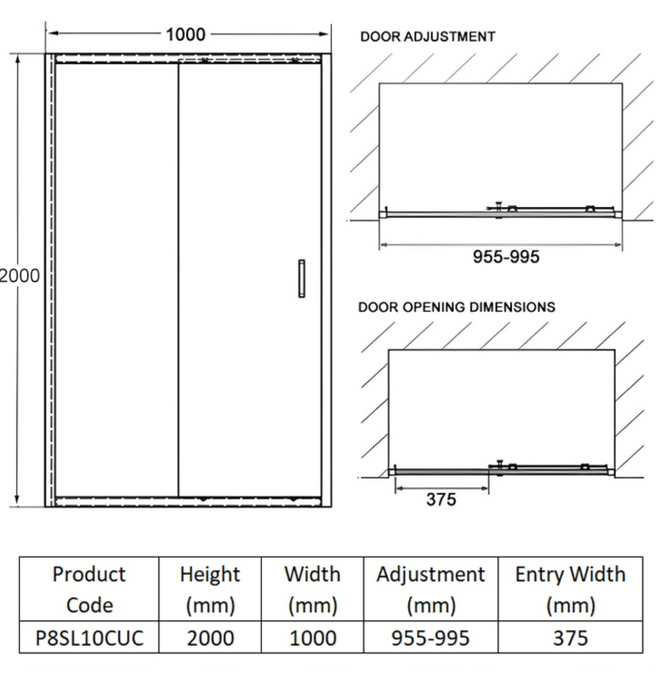 1000

2000

DOOR ADJUSTMENT

955-995

DOOR OPENING DIMENSIONS

375

| Product Code | Height (mm) | Width (mm) | Adjustment (mm) | Entry Width (mm) |
|---|---|---|---|---|
| P8SL10CUC | 2000 | 1000 | 955-995 | 375 |